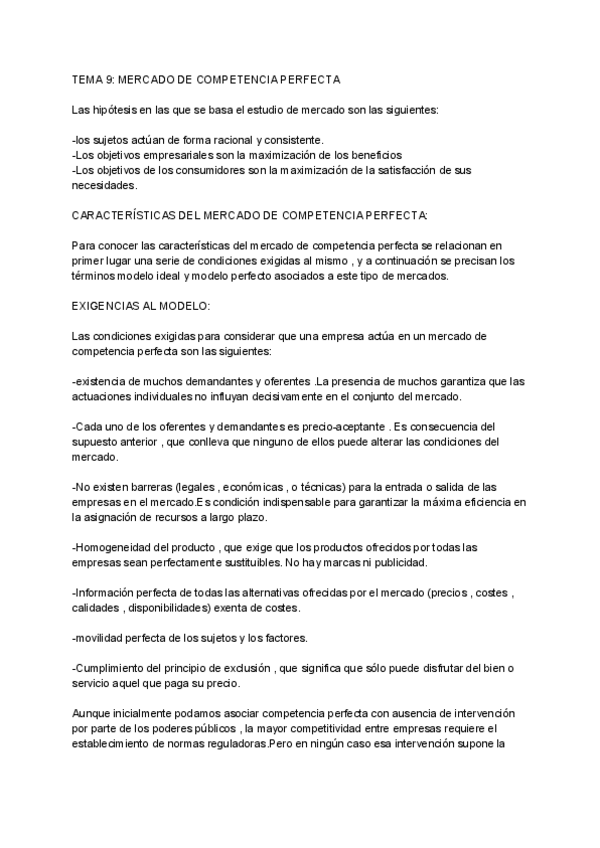 TEMA 9: MERCADO DE COMPETENCIA PERFECTA

Las hipótesis en las que se basa el estudio de mercado son las siguientes:

-los sujetos actúan de forma racional y consistente.
-Los objetivos empresariales son la maximización de los beneficios
-Los objetivos de los consumidores son la maximización de la satisfacción de sus necesidades.

CARACTERÍSTICAS DEL MERCADO DE COMPETENCIA PERFECTA:

Para conocer las características del mercado de competencia perfecta se relacionan en primer lugar una serie de condiciones exigidas al mismo , y a continuación se precisan los términos modelo ideal y modelo perfecto asociados a este tipo de mercados.

EXIGENCIAS AL MODELO:

Las condiciones exigidas para considerar que una empresa actúa en un mercado de competencia perfecta son las siguientes:

-existencia de muchos demandantes y oferentes .La presencia de muchos garantiza que las actuaciones individuales no influyan decisivamente en el conjunto del mercado.

-Cada uno de los oferentes y demandantes es precio-aceptante . Es consecuencia del supuesto anterior , que conlleva que ninguno de ellos puede alterar las condiciones del mercado.

-No existen barreras (legales , económicas , o técnicas) para la entrada o salida de las empresas en el mercado.Es condición indispensable para garantizar la máxima eficiencia en la asignación de recursos a largo plazo.

-Homogeneidad del producto , que exige que los productos ofrecidos por todas las empresas sean perfectamente sustituibles. No hay marcas ni publicidad.

-Información perfecta de todas las alternativas ofrecidas por el mercado (precios , costes , calidades , disponibilidades) exenta de costes.

-movilidad perfecta de los sujetos y los factores.

-Cumplimiento del principio de exclusión , que significa que sólo puede disfrutar del bien o servicio aquel que paga su precio.

Aunque inicialmente podamos asociar competencia perfecta con ausencia de intervención por parte de los poderes públicos , la mayor competitividad entre empresas requiere el establecimiento de normas reguladoras.Pero en ningún caso esa intervención supone la